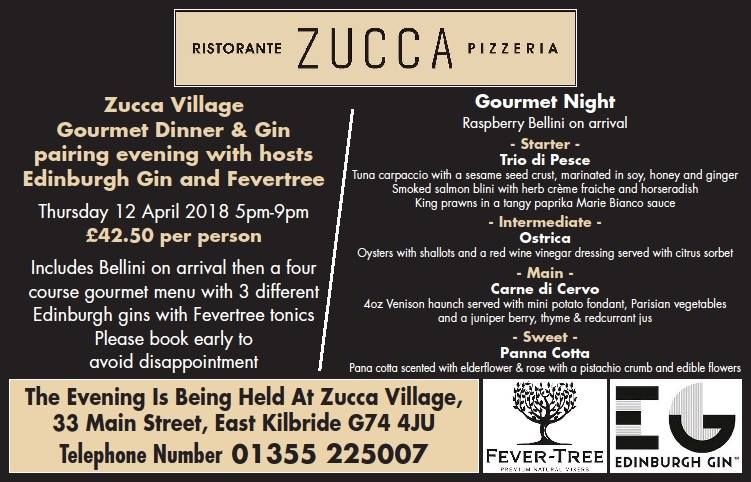 RISTORANTE ZUCCA PIZZERIA

Zucca Village
Gourmet Dinner & Gin pairing evening with hosts Edinburgh Gin and Fevertree

Thursday 12 April 2018 5pm-9pm
£42.50 per person

Includes Bellini on arrival then a four course gourmet menu with 3 different Edinburgh gins with Fevertree tonics
Please book early to avoid disappointment

Gourmet Night
Raspberry Bellini on arrival

- Starter -
Trio di Pesce
Tuna carpaccio with a sesame seed crust, marinated in soy, honey and ginger
Smoked salmon blini with herb crème fraiche and horseradish
King prawns in a tangy paprika Marie Bianco sauce

- Intermediate -
Ostrica
Oysters with shallots and a red wine vinegar dressing served with citrus sorbet

- Main -
Carne di Cervo
4oz Venison haunch served with mini potato fondant, Parisian vegetables and a juniper berry, thyme & redcurrant jus

- Sweet -
Panna Cotta
Pana cotta scented with elderflower & rose with a pistachio crumb and edible flowers

The Evening Is Being Held At Zucca Village,
33 Main Street, East Kilbride G74 4JU
Telephone Number 01355 225007

FEVER-TREE
PREMIUM NATURAL MIXERS

EG
EDINBURGH GIN™